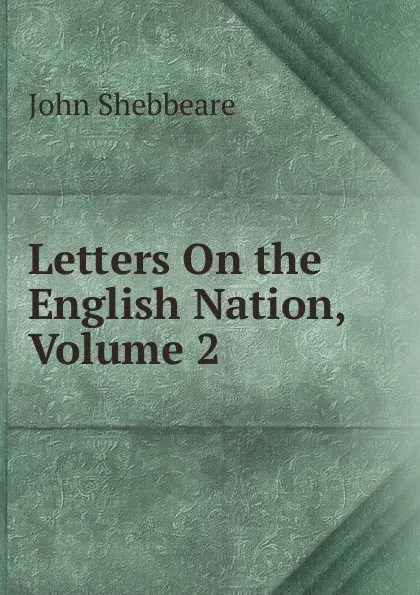 John Shebbeare

Letters On the English Nation, Volume 2